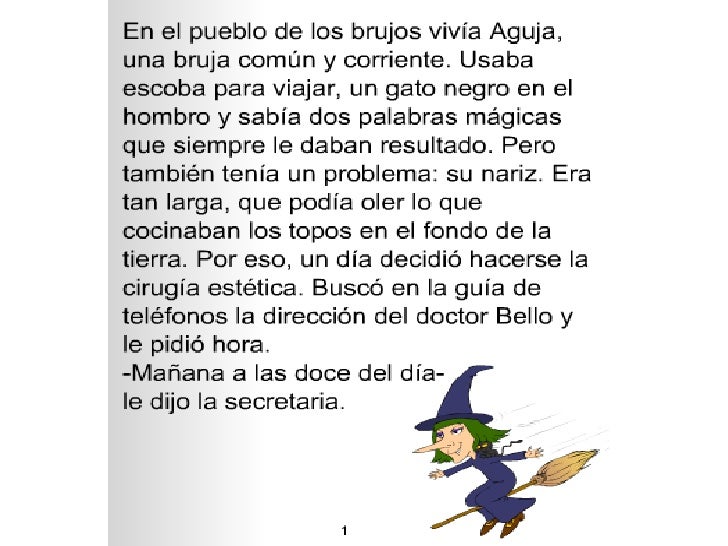 En el pueblo de los brujos vivía Aguja, una bruja común y corriente. Usaba escoba para viajar, un gato negro en el hombro y sabía dos palabras mágicas que siempre le daban resultado. Pero también tenía un problema: su nariz. Era tan larga, que podía oler lo que cocinaban los topos en el fondo de la tierra. Por eso, un día decidió hacerse la cirugía estética. Buscó en la guía de teléfonos la dirección del doctor Bello y le pidió hora.

-Mañana a las doce del día- le dijo la secretaria.

1